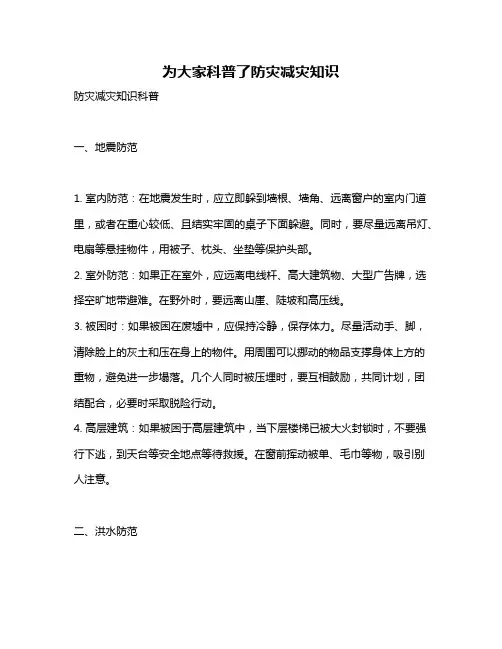 为大家科普了防灾减灾知识

防灾减灾知识科普

一、地震防范

1. 室内防范：在地震发生时，应立即躲到墙根、墙角、远离窗户的室内门道里，或者在重心较低、且结实牢固的桌子下面躲避。同时，要尽量远离吊灯、电扇等悬挂物件，用被子、枕头、坐垫等保护头部。
2. 室外防范：如果正在室外，应远离电线杆、高大建筑物、大型广告牌，选择空旷地带避难。在野外时，要远离山崖、陡坡和高压线。
3. 被困时：如果被困在废墟中，应保持冷静，保存体力。尽量活动手、脚，清除脸上的灰土和压在身上的物件。用周围可以挪动的物品支撑身体上方的重物，避免进一步塌落。几个人同时被压埋时，要互相鼓励，共同计划，团结配合，必要时采取脱险行动。
4. 高层建筑：如果被困于高层建筑中，当下层楼梯已被大火封锁时，不要强行下逃，到天台等安全地点等待救援。在窗前挥动被单、毛巾等物，吸引别人注意。

二、洪水防范